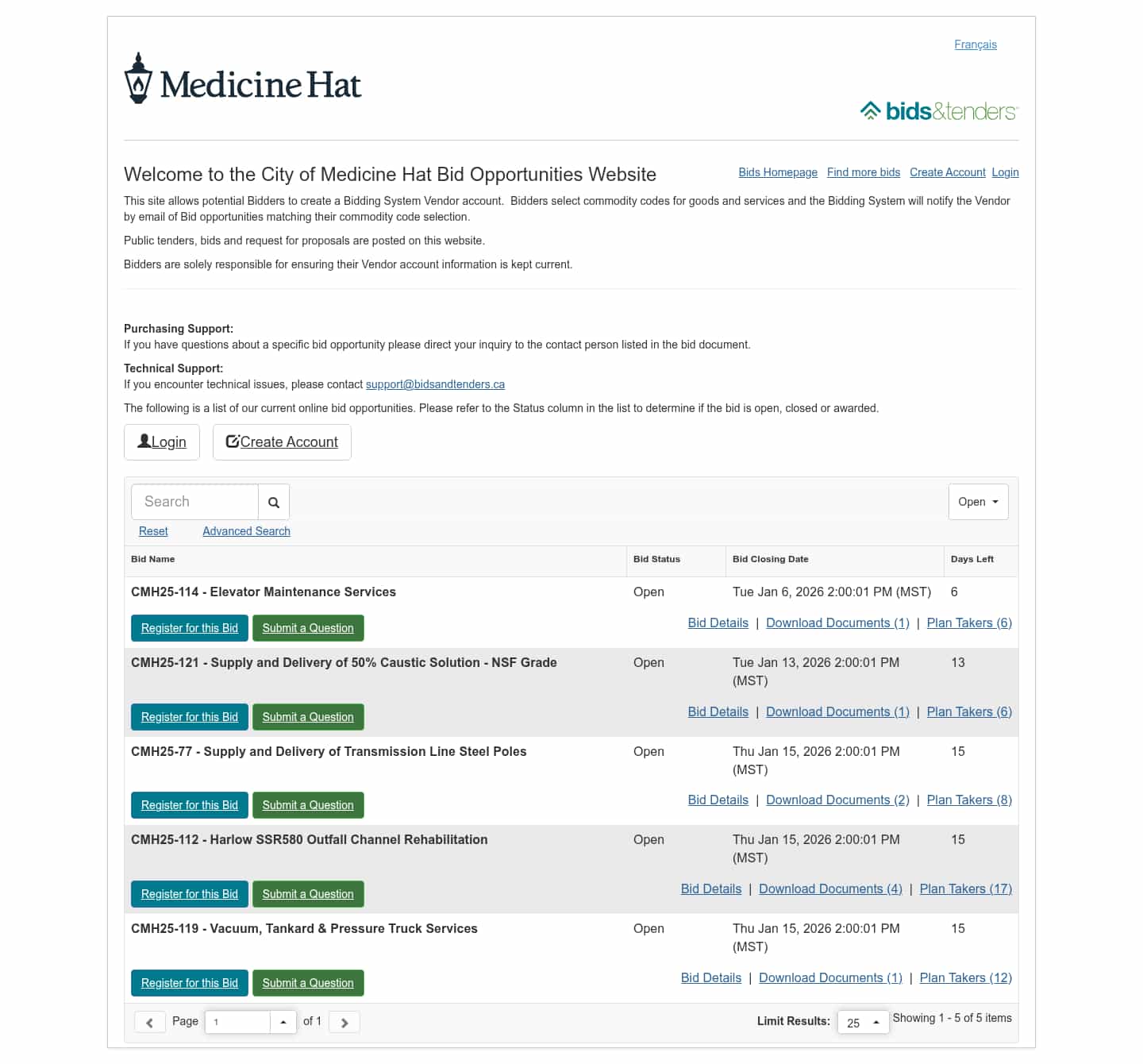 Français

Medicine Hat

bids&tenders

Welcome to the City of Medicine Hat Bid Opportunities Website

Bids Homepage Find more bids Create Account Login

This site allows potential Bidders to create a Bidding System Vendor account. Bidders select commodity codes for goods and services and the Bidding System will notify the Vendor by email of Bid opportunities matching their commodity code selection.

Public tenders, bids and request for proposals are posted on this website.

Bidders are solely responsible for ensuring their Vendor account information is kept current.

Purchasing Support:
If you have questions about a specific bid opportunity please direct your inquiry to the contact person listed in the bid document.

Technical Support:
If you encounter technical issues, please contact support@bidsandtenders.ca

The following is a list of our current online bid opportunities. Please refer to the Status column in the list to determine if the bid is open, closed or awarded.

Login Create Account

Search

Open

Reset Advanced Search

| Bid Name | Bid Status | Bid Closing Date | Days Left |
|---|---|---|---|
| CMH25-114 - Elevator Maintenance Services | Open | Tue Jan 6, 2026 2:00:01 PM (MST) | 6 |
| Register for this Bid Submit a Question | Bid Details \| Download Documents (1) \| Plan Takers (6) | | |
| CMH25-121 - Supply and Delivery of 50% Caustic Solution - NSF Grade | Open | Tue Jan 13, 2026 2:00:01 PM (MST) | 13 |
| Register for this Bid Submit a Question | Bid Details \| Download Documents (1) \| Plan Takers (6) | | |
| CMH25-77 - Supply and Delivery of Transmission Line Steel Poles | Open | Thu Jan 15, 2026 2:00:01 PM (MST) | 15 |
| Register for this Bid Submit a Question | Bid Details \| Download Documents (2) \| Plan Takers (8) | | |
| CMH25-112 - Harlow SSR580 Outfall Channel Rehabilitation | Open | Thu Jan 15, 2026 2:00:01 PM (MST) | 15 |
| Register for this Bid Submit a Question | Bid Details \| Download Documents (4) \| Plan Takers (17) | | |
| CMH25-119 - Vacuum, Tankard & Pressure Truck Services | Open | Thu Jan 15, 2026 2:00:01 PM (MST) | 15 |
| Register for this Bid Submit a Question | Bid Details \| Download Documents (1) \| Plan Takers (12) | | |

Page 1 of 1

Limit Results: 25 Showing 1 - 5 of 5 items